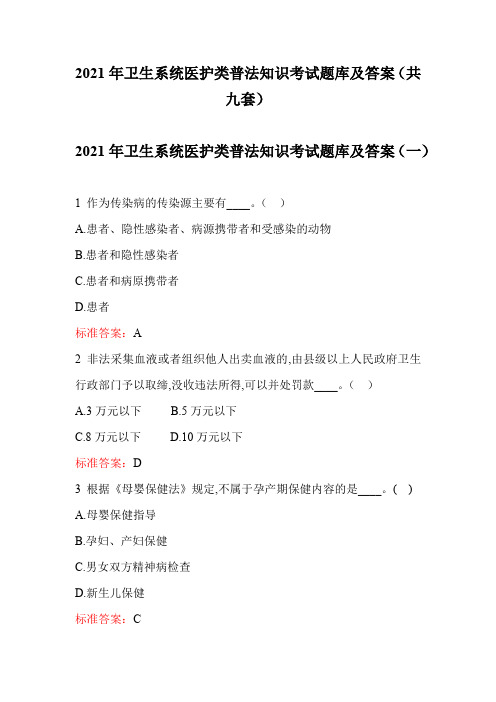 2021 年卫生系统医护类普法知识考试题库及答案（共九套）

2021 年卫生系统医护类普法知识考试题库及答案（一）

1 作为传染病的传染源主要有____。（ ）

A.患者、隐性感染者、病源携带者和受感染的动物

B.患者和隐性感染者

C.患者和病原携带者

D.患者

标准答案：A

2 非法采集血液或者组织他人出卖血液的,由县级以上人民政府卫生行政部门予以取缔,没收违法所得,可以并处罚款____。（ ）

A.3 万元以下　B.5 万元以下

C.8 万元以下　D.10 万元以下

标准答案：D

3 根据《母婴保健法》规定,不属于孕产期保健内容的是____。( )

A.母婴保健指导

B.孕妇、产妇保健

C.男女双方精神病检查

D.新生儿保健

标准答案：C